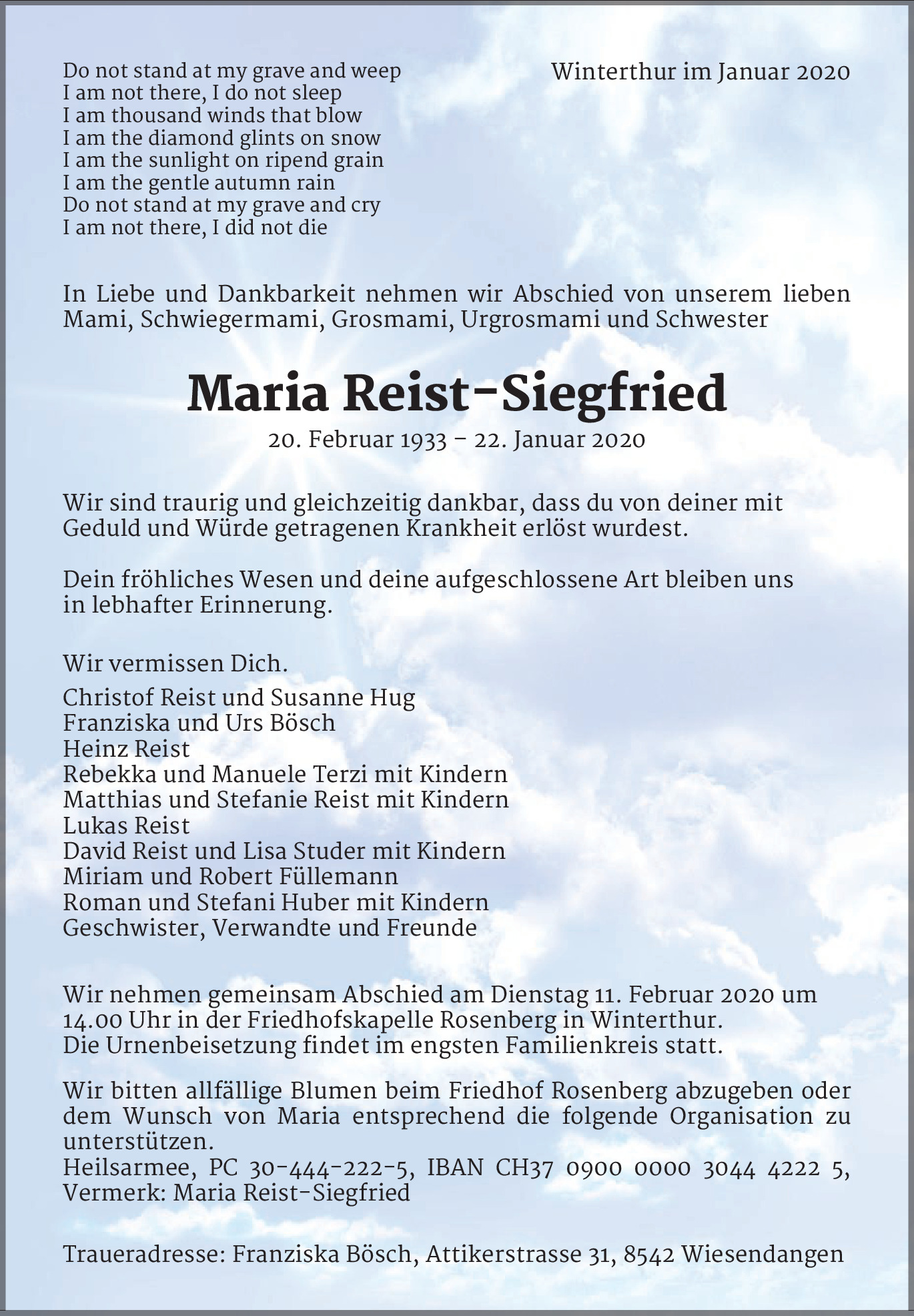 Do not stand at my grave and weep
I am not there, I do not sleep
I am thousand winds that blow
I am the diamond glints on snow
I am the sunlight on ripend grain
I am the gentle autumn rain
Do not stand at my grave and cry
I am not there, I did not die

Winterthur im Januar 2020

In Liebe und Dankbarkeit nehmen wir Abschied von unserem lieben Mami, Schwiegermami, Grosmami, Urgrosmami und Schwester

Maria Reist-Siegfried

20. Februar 1933 – 22. Januar 2020

Wir sind traurig und gleichzeitig dankbar, dass du von deiner mit Geduld und Würde getragenen Krankheit erlöst wurdest.

Dein fröhliches Wesen und deine aufgeschlossene Art bleiben uns in lebhafter Erinnerung.

Wir vermissen Dich.

Christof Reist und Susanne Hug
Franziska und Urs Bösch
Heinz Reist
Rebekka und Manuele Terzi mit Kindern
Matthias und Stefanie Reist mit Kindern
Lukas Reist
David Reist und Lisa Studer mit Kindern
Miriam und Robert Füllemann
Roman und Stefani Huber mit Kindern
Geschwister, Verwandte und Freunde

Wir nehmen gemeinsam Abschied am Dienstag 11. Februar 2020 um 14.00 Uhr in der Friedhofskapelle Rosenberg in Winterthur.
Die Urnenbeisetzung findet im engsten Familienkreis statt.

Wir bitten allfällige Blumen beim Friedhof Rosenberg abzugeben oder dem Wunsch von Maria entsprechend die folgende Organisation zu unterstützen.
Heilsarmee, PC 30-444-222-5, IBAN CH37 0900 0000 3044 4222 5, Vermerk: Maria Reist-Siegfried

Traueradresse: Franziska Bösch, Attikerstrasse 31, 8542 Wiesendangen